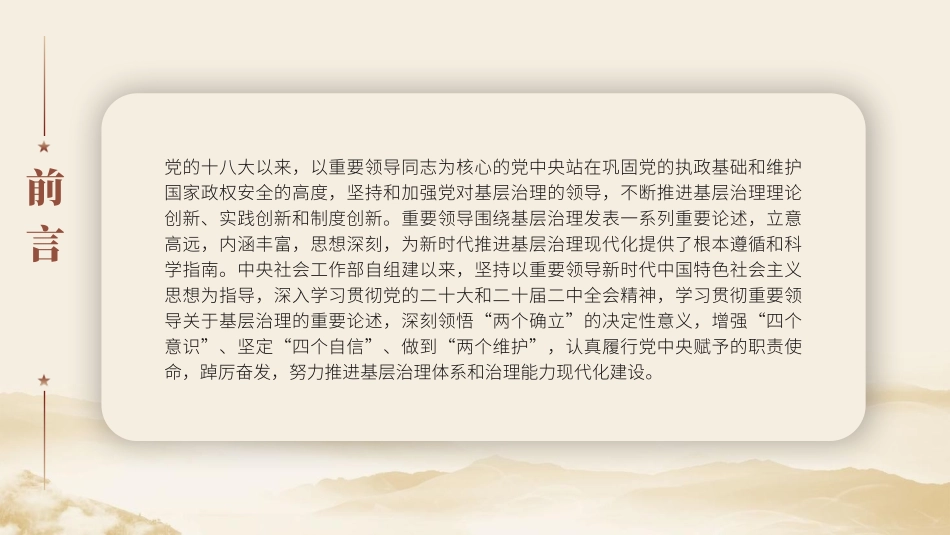 前言

党的十八大以来，以重要领导同志为核心的党中央站在巩固党的执政基础和维护国家政权安全的高度，坚持和加强党对基层治理的领导，不断推进基层治理理论创新、实践创新和制度创新。重要领导围绕基层治理发表一系列重要论述，立意高远，内涵丰富，思想深刻，为新时代推进基层治理现代化提供了根本遵循和科学指南。中央社会工作部自组建以来，坚持以重要领导新时代中国特色社会主义思想为指导，深入学习贯彻党的二十大和二十届二中全会精神，学习贯彻重要领导关于基层治理的重要论述，深刻领悟“两个确立”的决定性意义，增强“四个意识”、坚定“四个自信”、做到“两个维护”，认真履行党中央赋予的职责使命，踔厉奋发，努力推进基层治理体系和治理能力现代化建设。